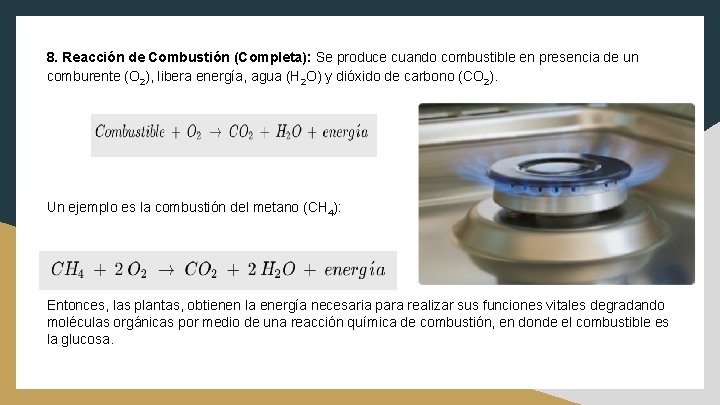 8. Reacción de Combustión (Completa): Se produce cuando combustible en presencia de un comburente ($O_2$), libera energía, agua ($H_2O$) y dióxido de carbono ($CO_2$).

$Combustible + O_2 \rightarrow CO_2 + H_2O + energía$

Un ejemplo es la combustión del metano ($CH_4$):

$CH_4 + 2\,O_2 \rightarrow CO_2 + 2\,H_2O + energía$

Entonces, las plantas, obtienen la energía necesaria para realizar sus funciones vitales degradando moléculas orgánicas por medio de una reacción química de combustión, en donde el combustible es la glucosa.